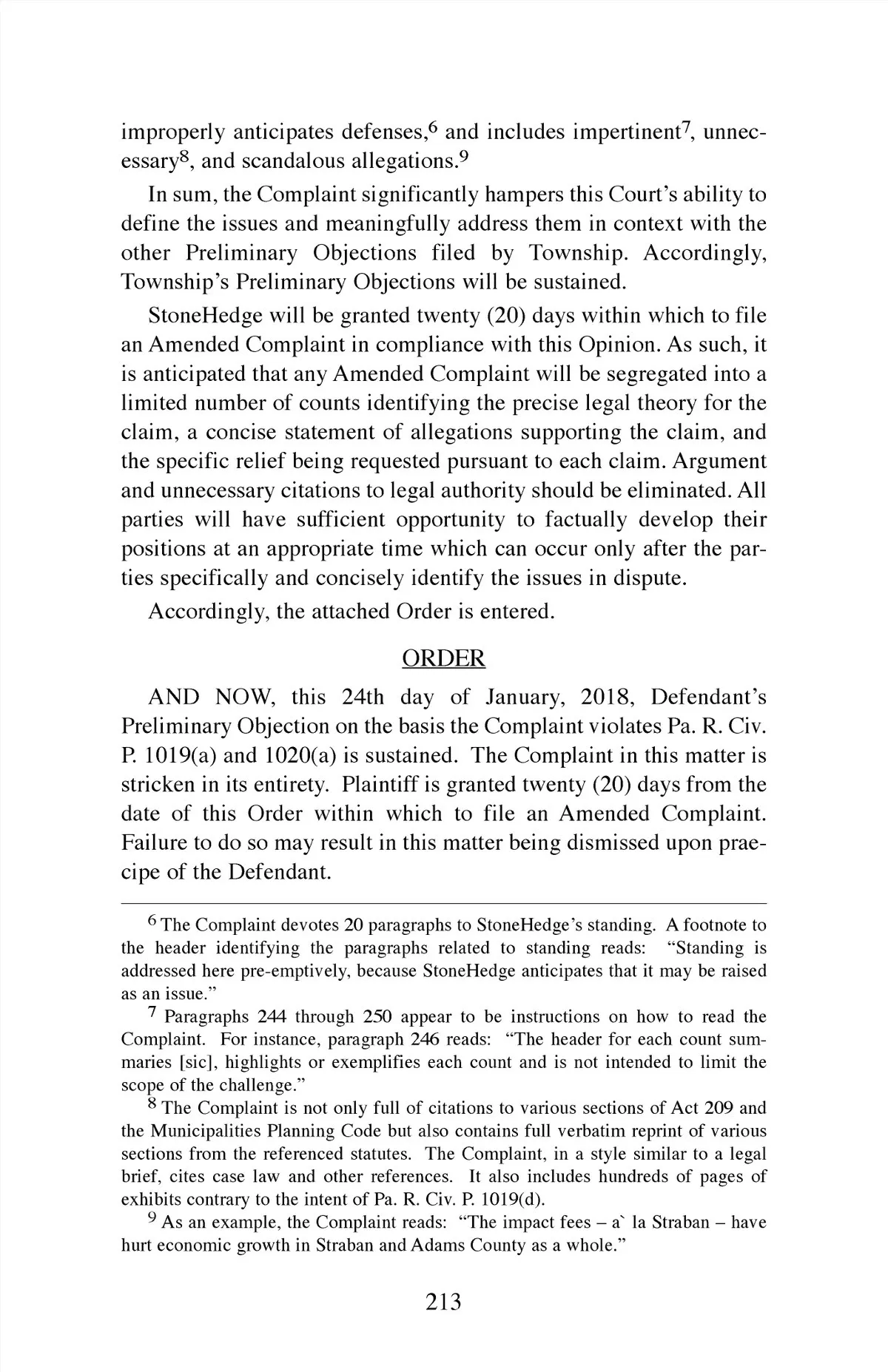 improperly anticipates defenses,$^6$ and includes impertinent$^7$, unnecessary$^8$, and scandalous allegations.$^9$

In sum, the Complaint significantly hampers this Court's ability to define the issues and meaningfully address them in context with the other Preliminary Objections filed by Township. Accordingly, Township's Preliminary Objections will be sustained.

StoneHedge will be granted twenty (20) days within which to file an Amended Complaint in compliance with this Opinion. As such, it is anticipated that any Amended Complaint will be segregated into a limited number of counts identifying the precise legal theory for the claim, a concise statement of allegations supporting the claim, and the specific relief being requested pursuant to each claim. Argument and unnecessary citations to legal authority should be eliminated. All parties will have sufficient opportunity to factually develop their positions at an appropriate time which can occur only after the parties specifically and concisely identify the issues in dispute.

Accordingly, the attached Order is entered.

ORDER

AND NOW, this 24th day of January, 2018, Defendant's Preliminary Objection on the basis the Complaint violates Pa. R. Civ. P. 1019(a) and 1020(a) is sustained. The Complaint in this matter is stricken in its entirety. Plaintiff is granted twenty (20) days from the date of this Order within which to file an Amended Complaint. Failure to do so may result in this matter being dismissed upon praecipe of the Defendant.

$^6$ The Complaint devotes 20 paragraphs to StoneHedge's standing. A footnote to the header identifying the paragraphs related to standing reads: "Standing is addressed here pre-emptively, because StoneHedge anticipates that it may be raised as an issue."

$^7$ Paragraphs 244 through 250 appear to be instructions on how to read the Complaint. For instance, paragraph 246 reads: "The header for each count summaries [sic], highlights or exemplifies each count and is not intended to limit the scope of the challenge."

$^8$ The Complaint is not only full of citations to various sections of Act 209 and the Municipalities Planning Code but also contains full verbatim reprint of various sections from the referenced statutes. The Complaint, in a style similar to a legal brief, cites case law and other references. It also includes hundreds of pages of exhibits contrary to the intent of Pa. R. Civ. P. 1019(d).

$^9$ As an example, the Complaint reads: "The impact fees – a` la Straban – have hurt economic growth in Straban and Adams County as a whole."

213